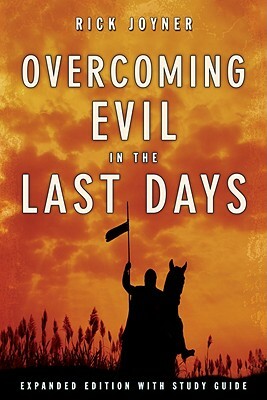 RICK JOYNER

OVERCOMING EVIL IN THE LAST DAYS

EXPANDED EDITION WITH STUDY GUIDE